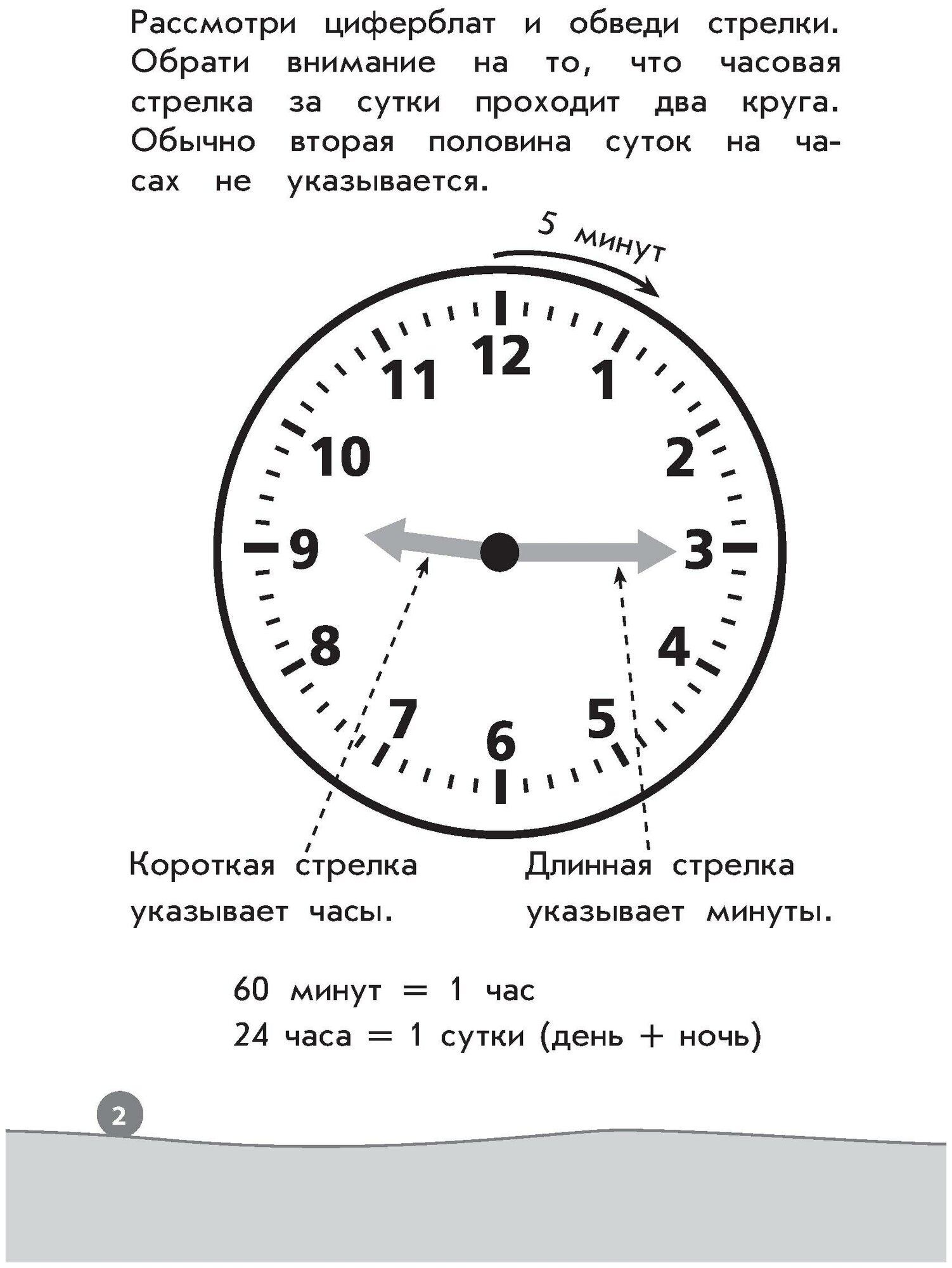 Рассмотри циферблат и обведи стрелки. Обрати внимание на то, что часовая стрелка за сутки проходит два круга. Обычно вторая половина суток на часах не указывается.

5 минут

12
1
2
3
4
5
6
7
8
9
10
11

Короткая стрелка указывает часы.

Длинная стрелка указывает минуты.

60 минут = 1 час
24 часа = 1 сутки (день + ночь)

2